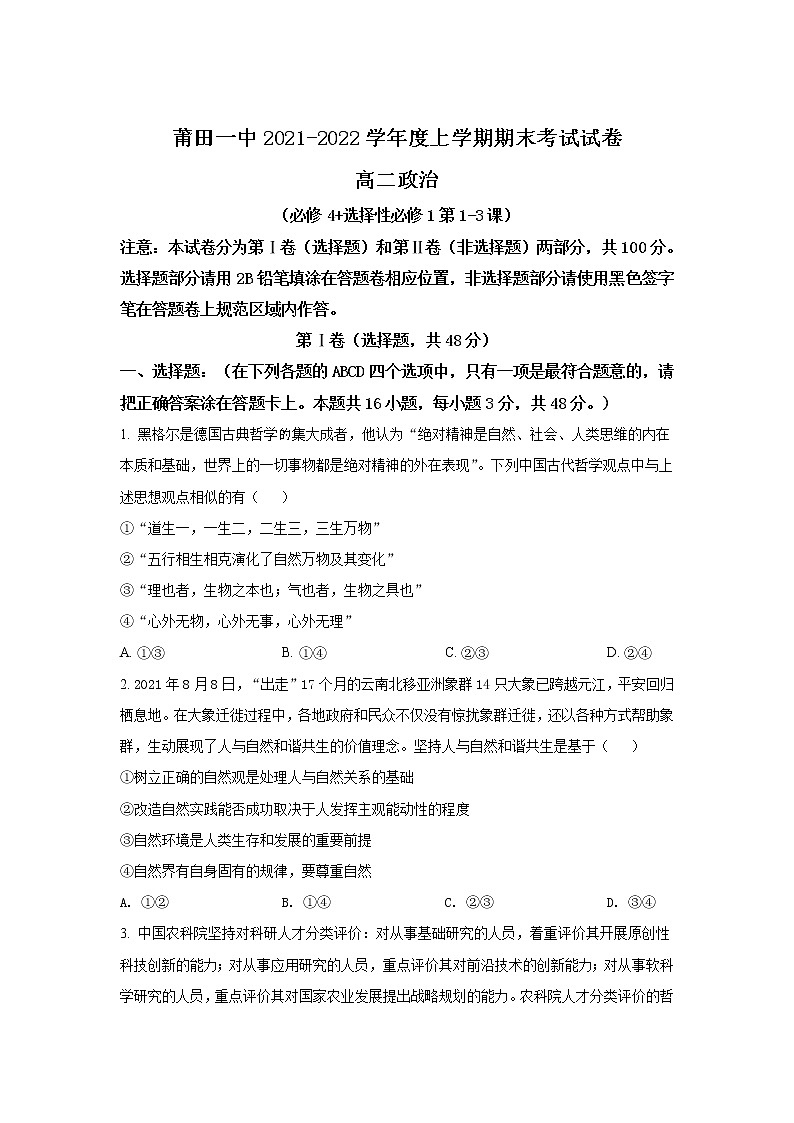 莆田一中 2021-2022 学年度上学期期末考试试卷

高二政治

（必修 4+选择性必修 1 第 1-3 课）

注意：本试卷分为第Ⅰ卷（选择题）和第Ⅱ卷（非选择题）两部分，共 100 分。选择题部分请用 2B 铅笔填涂在答题卷相应位置，非选择题部分请使用黑色签字笔在答题卷上规范区域内作答。

第Ⅰ卷（选择题，共 48 分）

一、选择题：（在下列各题的 ABCD 四个选项中，只有一项是最符合题意的，请把正确答案涂在答题卡上。本题共 16 小题，每小题 3 分，共 48 分。）

1. 黑格尔是德国古典哲学的集大成者，他认为“绝对精神是自然、社会、人类思维的内在本质和基础，世界上的一切事物都是绝对精神的外在表现”。下列中国古代哲学观点中与上述思想观点相似的有（　）

①“道生一，一生二，二生三，三生万物”

②“五行相生相克演化了自然万物及其变化”

③“理也者，生物之本也；气也者，生物之具也”

④“心外无物，心外无事，心外无理”

A. ①③　　B. ①④　　C. ②③　　D. ②④

2. 2021 年 8 月 8 日，“出走”17 个月的云南北移亚洲象群 14 只大象已跨越元江，平安回归栖息地。在大象迁徙过程中，各地政府和民众不仅没有惊扰象群迁徙，还以各种方式帮助象群，生动展现了人与自然和谐共生的价值理念。坚持人与自然和谐共生是基于（　）

①树立正确的自然观是处理人与自然关系的基础

②改造自然实践能否成功取决于人发挥主观能动性的程度

③自然环境是人类生存和发展的重要前提

④自然界有自身固有的规律，要尊重自然

A. ①②　　B. ①④　　C. ②③　　D. ③④

3. 中国农科院坚持对科研人才分类评价：对从事基础研究的人员，着重评价其开展原创性科技创新的能力；对从事应用研究的人员，重点评价其对前沿技术的创新能力；对从事软科学研究的人员，重点评价其对国家农业发展提出战略规划的能力。农科院人才分类评价的哲